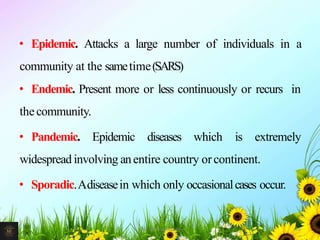 • Epidemic. Attacks a large number of individuals in a community at the same time (SARS)

• Endemic. Present more or less continuously or recurs in the community.

• Pandemic. Epidemic diseases which is extremely widespread involving an entire country or continent.

• Sporadic. A disease in which only occasional cases occur.